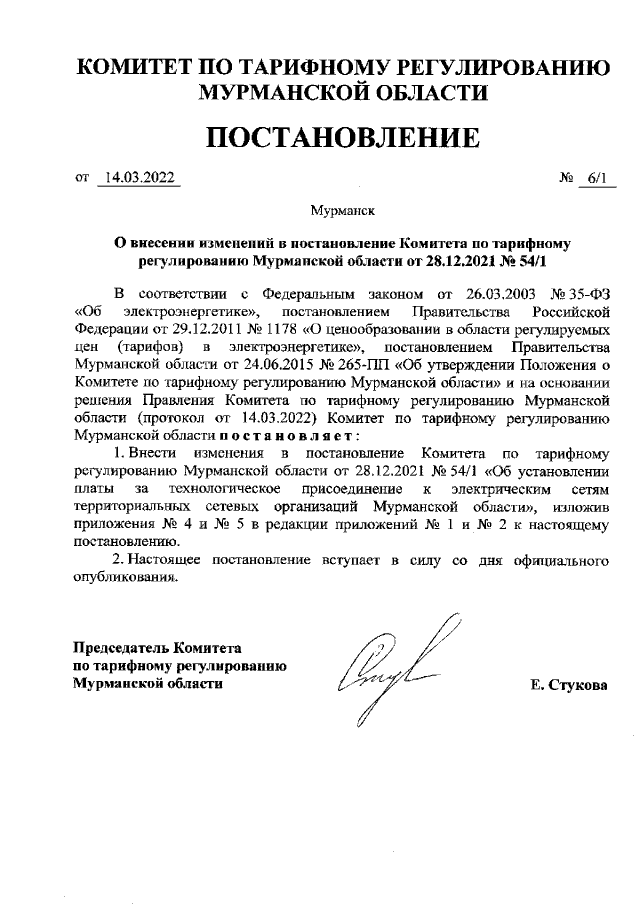 КОМИТЕТ ПО ТАРИФНОМУ РЕГУЛИРОВАНИЮ МУРМАНСКОЙ ОБЛАСТИ

ПОСТАНОВЛЕНИЕ

от 14.03.2022 № 6/1

Мурманск

О внесении изменений в постановление Комитета по тарифному регулированию Мурманской области от 28.12.2021 № 54/1

В соответствии с Федеральным законом от 26.03.2003 № 35-ФЗ «Об электроэнергетике», постановлением Правительства Российской Федерации от 29.12.2011 № 1178 «О ценообразовании в области регулируемых цен (тарифов) в электроэнергетике», постановлением Правительства Мурманской области от 24.06.2015 № 265-ПП «Об утверждении Положения о Комитете по тарифному регулированию Мурманской области» и на основании решения Правления Комитета по тарифному регулированию Мурманской области (протокол от 14.03.2022) Комитет по тарифному регулированию Мурманской области постановляет:

1. Внести изменения в постановление Комитета по тарифному регулированию Мурманской области от 28.12.2021 № 54/1 «Об установлении платы за технологическое присоединение к электрическим сетям территориальных сетевых организаций Мурманской области», изложив приложения № 4 и № 5 в редакции приложений № 1 и № 2 к настоящему постановлению.

2. Настоящее постановление вступает в силу со дня официального опубликования.

Председатель Комитета по тарифному регулированию Мурманской области

Е. Стукова